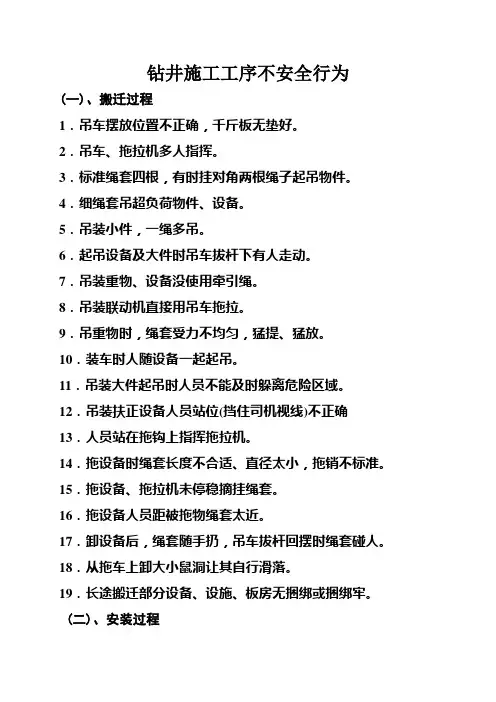 钻井施工工序不安全行为

(一)、搬迁过程

1．吊车摆放位置不正确，千斤板无垫好。

2．吊车、拖拉机多人指挥。

3．标准绳套四根，有时挂对角两根绳子起吊物件。

4．细绳套吊超负荷物件、设备。

5．吊装小件，一绳多吊。

6．起吊设备及大件时吊车拔杆下有人走动。

7．吊装重物、设备没使用牵引绳。

8．吊装联动机直接用吊车拖拉。

9．吊重物时，绳套受力不均匀，猛提、猛放。

10．装车时人随设备一起起吊。

11．吊装大件起吊时人员不能及时躲离危险区域。

12．吊装扶正设备人员站位(挡住司机视线)不正确

13．人员站在拖钩上指挥拖拉机。

14．拖设备时绳套长度不合适、直径太小，拖销不标准。

15．拖设备、拖拉机未停稳摘挂绳套。

16．拖设备人员距被拖物绳套太近。

17．卸设备后，绳套随手扔，吊车拔杆回摆时绳套碰人。

18．从拖车上卸大小鼠洞让其自行滑落。

19．长途搬迁部分设备、设施、板房无捆绑或捆绑牢。

(二)、安装过程